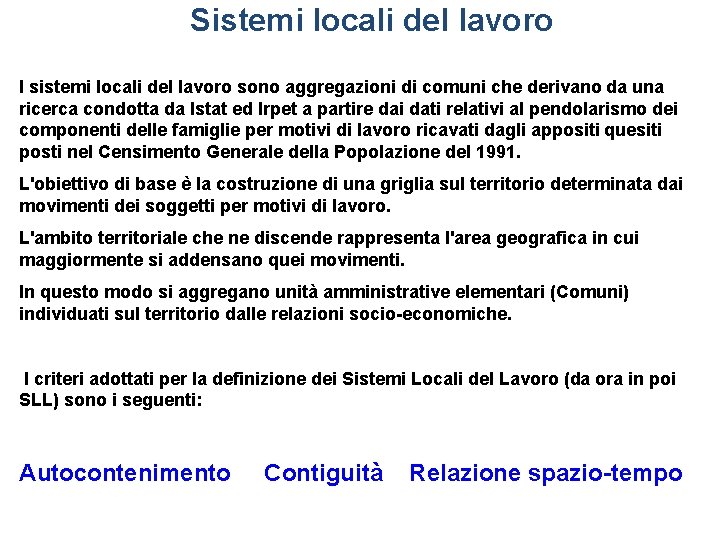 Sistemi locali del lavoro

I sistemi locali del lavoro sono aggregazioni di comuni che derivano da una ricerca condotta da Istat ed Irpet a partire dai dati relativi al pendolarismo dei componenti delle famiglie per motivi di lavoro ricavati dagli appositi quesiti posti nel Censimento Generale della Popolazione del 1991.

L'obiettivo di base è la costruzione di una griglia sul territorio determinata dai movimenti dei soggetti per motivi di lavoro.

L'ambito territoriale che ne discende rappresenta l'area geografica in cui maggiormente si addensano quei movimenti.

In questo modo si aggregano unità amministrative elementari (Comuni) individuati sul territorio dalle relazioni socio-economiche.

I criteri adottati per la definizione dei Sistemi Locali del Lavoro (da ora in poi SLL) sono i seguenti:

Autocontenimento Contiguità Relazione spazio-tempo